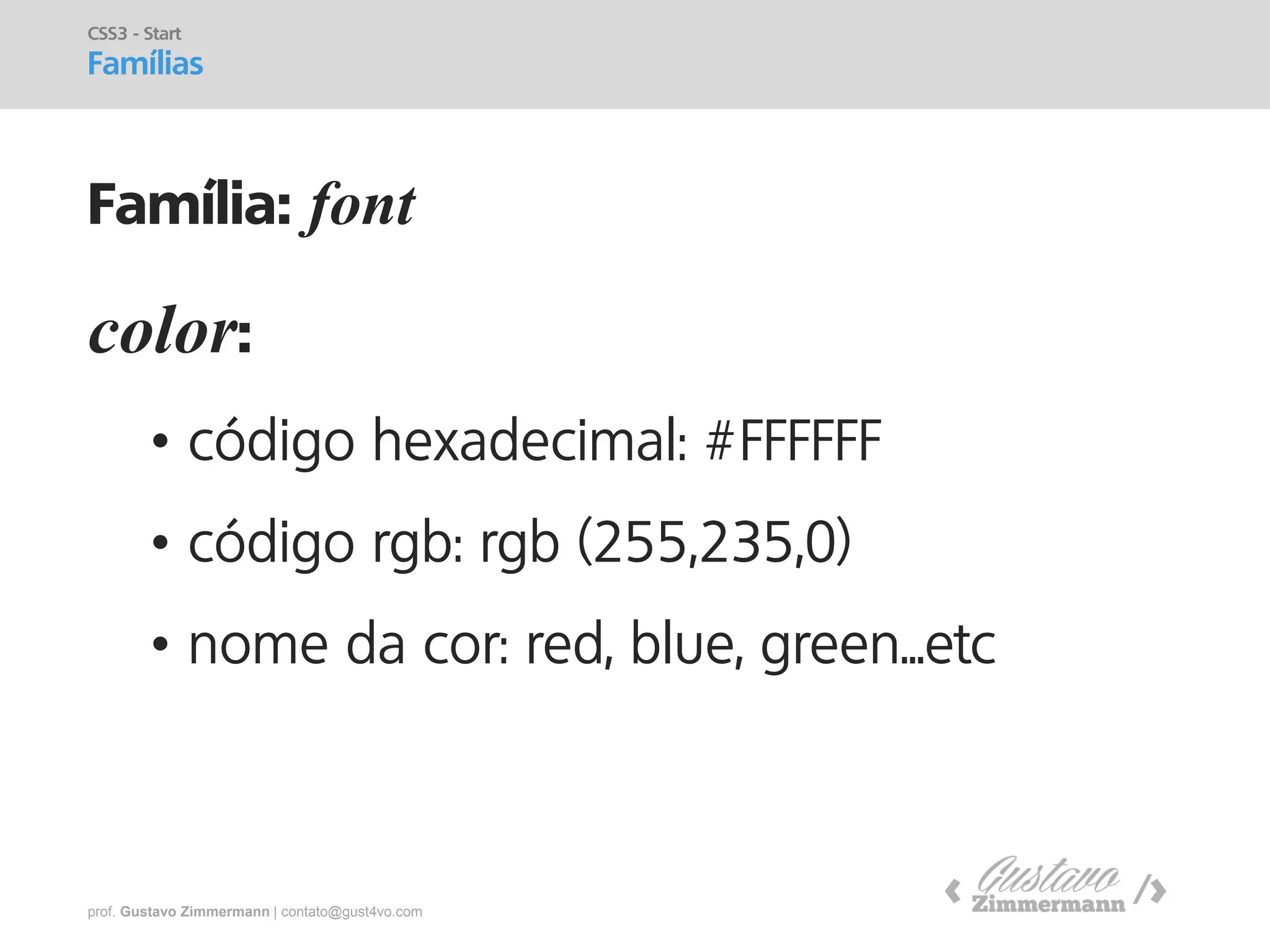 CSS3 - Start
Famílias

Família: font

color:

• código hexadecimal: #FFFFFF

• código rgb: rgb (255,235,0)

• nome da cor: red, blue, green...etc

prof. Gustavo Zimmermann | contato@gust4vo.com

‹ Gustavo Zimmermann /›